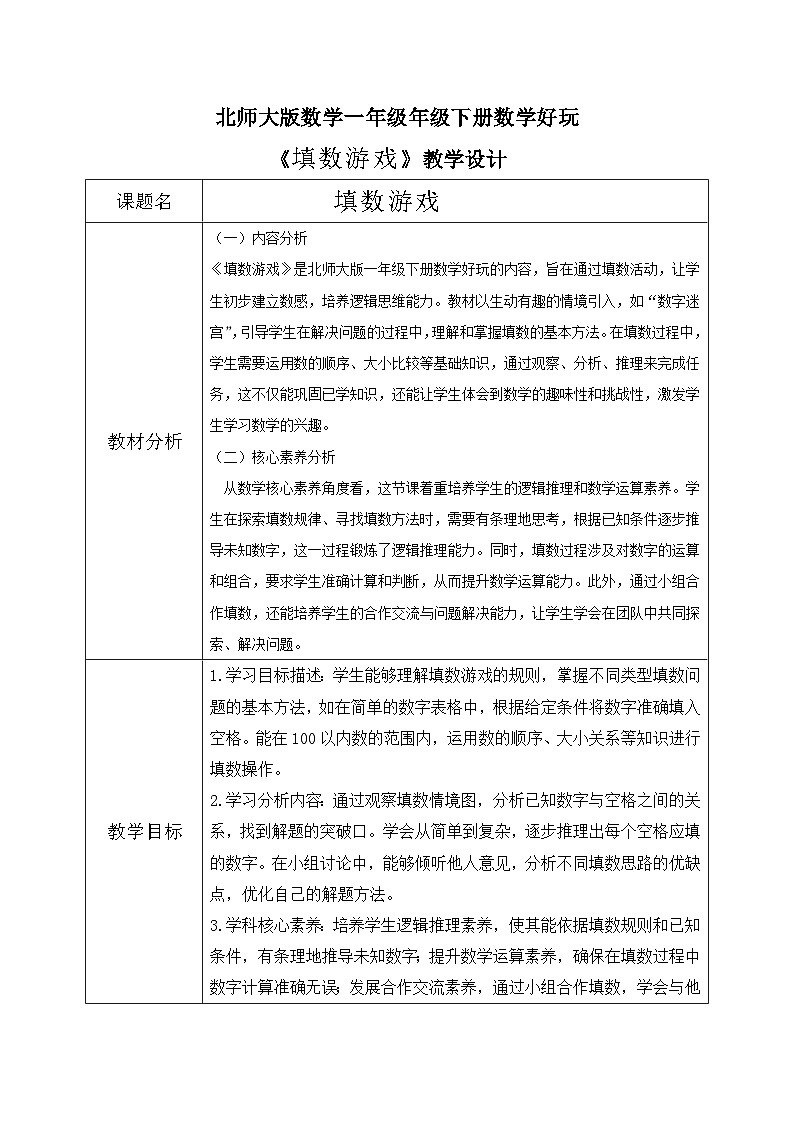 北师大版数学一年级年级下册数学好玩

《填数游戏》教学设计

| 课题名 | 填数游戏 |
|---|---|
| 教材分析 | （一）内容分析<br>《填数游戏》是北师大版一年级下册数学好玩的内容，旨在通过填数活动，让学生初步建立数感，培养逻辑思维能力。教材以生动有趣的情境引入，如“数字迷宫”，引导学生在解决问题的过程中，理解和掌握填数的基本方法。在填数过程中，学生需要运用数的顺序、大小比较等基础知识，通过观察、分析、推理来完成任务，这不仅能巩固已学知识，还能让学生体会到数学的趣味性和挑战性，激发学生学习数学的兴趣。<br>（二）核心素养分析<br>从数学核心素养角度看，这节课着重培养学生的逻辑推理和数学运算素养。学生在探索填数规律、寻找填数方法时，需要有条理地思考，根据已知条件逐步推导未知数字，这一过程锻炼了逻辑推理能力。同时，填数过程涉及对数字的运算和组合，要求学生准确计算和判断，从而提升数学运算能力。此外，通过小组合作填数，还能培养学生的合作交流与问题解决能力，让学生学会在团队中共同探索、解决问题。 |
| 教学目标 | 1.学习目标描述：学生能够理解填数游戏的规则，掌握不同类型填数问题的基本方法，如在简单的数字表格中，根据给定条件将数字准确填入空格。能在100以内数的范围内，运用数的顺序、大小关系等知识进行填数操作。<br>2.学习分析内容：通过观察填数情境图，分析已知数字与空格之间的关系，找到解题的突破口。学会从简单到复杂，逐步推理出每个空格应填的数字。在小组讨论中，能够倾听他人意见，分析不同填数思路的优缺点，优化自己的解题方法。<br>3.学科核心素养：培养学生逻辑推理素养，使其能依据填数规则和已知条件，有条理地推导未知数字；提升数学运算素养，确保在填数过程中数字计算准确无误；发展合作交流素养，通过小组合作填数，学会与他 |